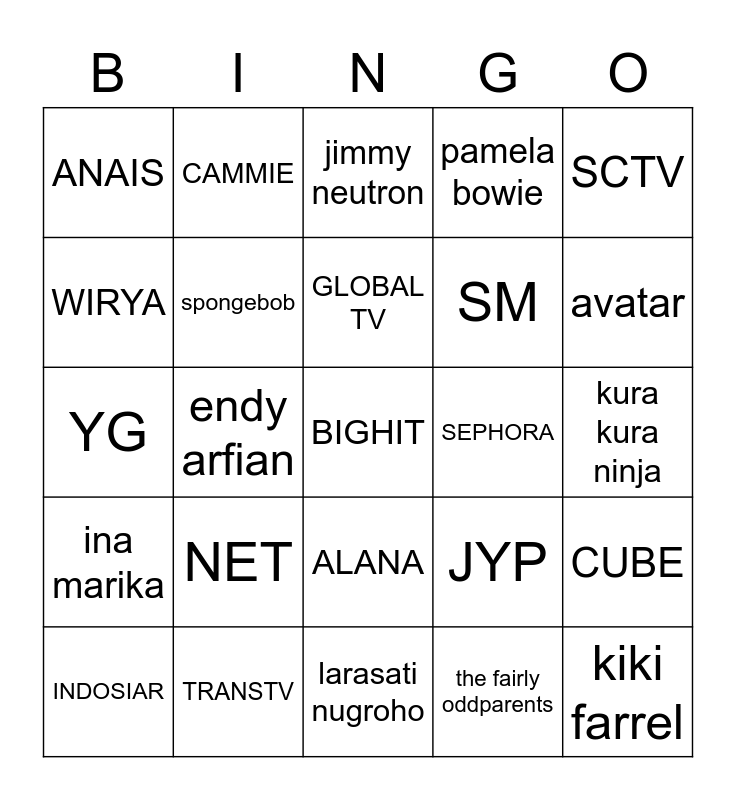 | B | I | N | G | O |
|---|---|---|---|---|
| ANAIS | CAMMIE | jimmy neutron | pamela bowie | SCTV |
| WIRYA | spongebob | GLOBAL TV | SM | avatar |
| YG | endy arfian | BIGHIT | SEPHORA | kura kura ninja |
| ina marika | NET | ALANA | JYP | CUBE |
| INDOSIAR | TRANSTV | larasati nugroho | the fairly oddparents | kiki farrel |